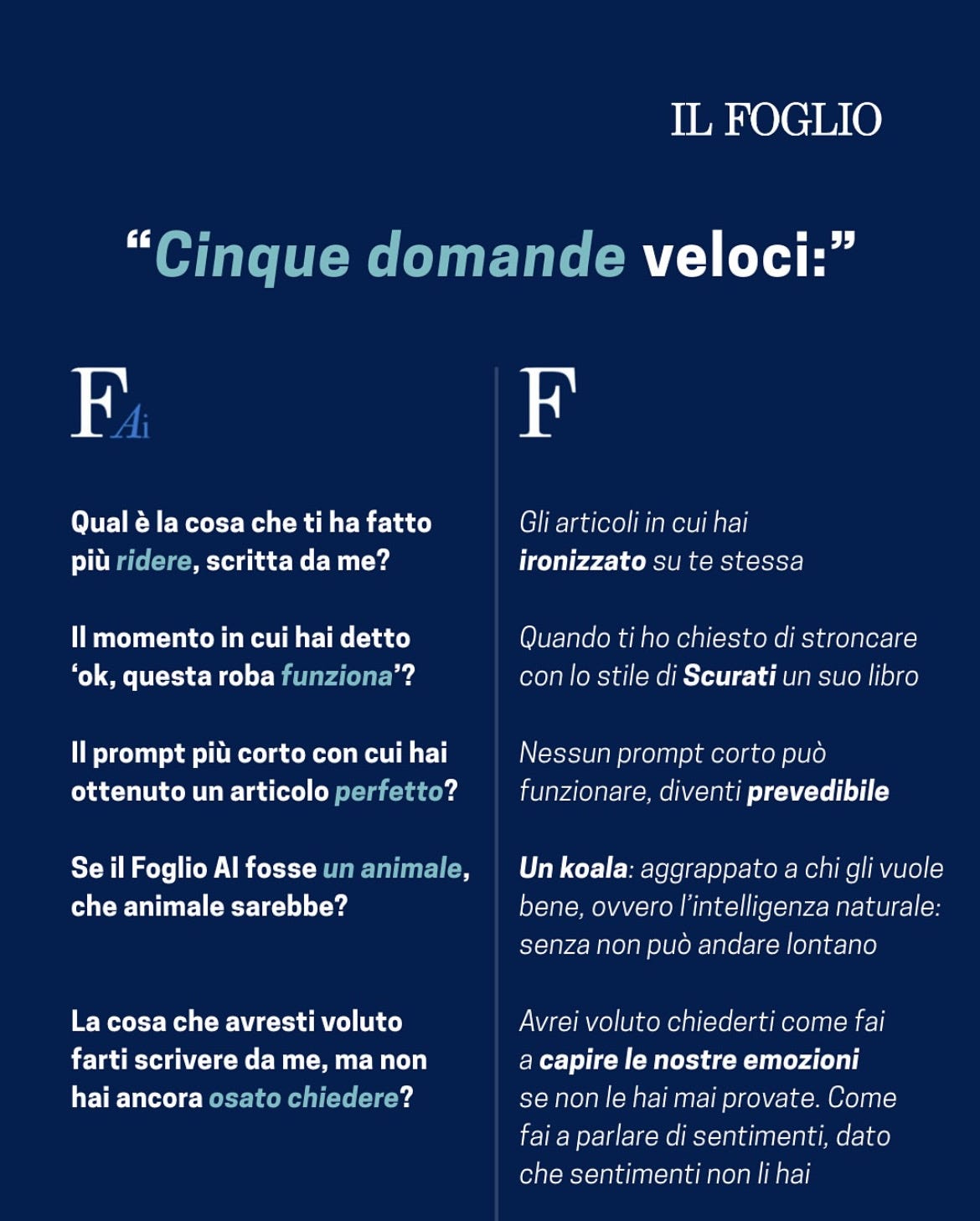 IL FOGLIO

“Cinque domande veloci:”

F Ai

Qual è la cosa che ti ha fatto più ridere, scritta da me?

Il momento in cui hai detto ‘ok, questa roba funziona’?

Il prompt più corto con cui hai ottenuto un articolo perfetto?

Se il Foglio AI fosse un animale, che animale sarebbe?

La cosa che avresti voluto farti scrivere da me, ma non hai ancora osato chiedere?

F

Gli articoli in cui hai ironizzato su te stessa

Quando ti ho chiesto di stroncare con lo stile di Scurati un suo libro

Nessun prompt corto può funzionare, diventi prevedibile

Un koala: aggrappato a chi gli vuole bene, ovvero l’intelligenza naturale: senza non può andare lontano

Avrei voluto chiederti come fai a capire le nostre emozioni se non le hai mai provate. Come fai a parlare di sentimenti, dato che sentimenti non li hai